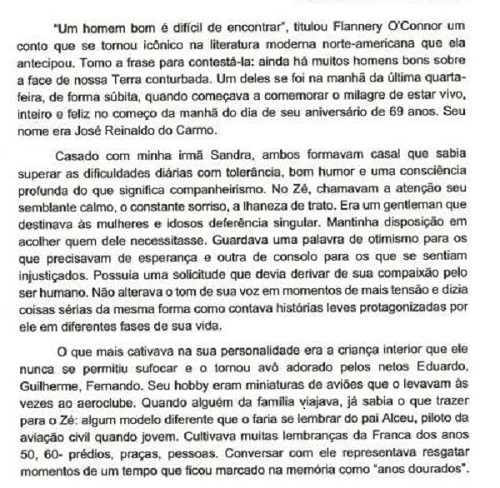 "Um homem bom é difícil de encontrar", titulou Flannery O'Connor um conto que se tornou icônico na literatura moderna norte-americana que ela antecipou. Tomo a frase para contestá-la: ainda há muitos homens bons sobre a face de nossa Terra conturbada. Um deles se foi na manhã da última quarta-feira, de forma súbita, quando começava a comemorar o milagre de estar vivo, inteiro e feliz no começo da manhã do dia de seu aniversário de 69 anos. Seu nome era José Reinaldo do Carmo.

Casado com minha irmã Sandra, ambos formavam casal que sabia superar as dificuldades diárias com tolerância, bom humor e uma consciência profunda do que significa companheirismo. No Zé, chamavam a atenção seu semblante calmo, o constante sorriso, a lhaneza de trato. Era um gentleman que destinava às mulheres e idosos deferência singular. Mantinha disposição em acolher quem dele necessitasse. Guardava uma palavra de otimismo para os que precisavam de esperança e outra de consolo para os que se sentiam injustiçados. Possuía uma solicitude que devia derivar de sua compaixão pelo ser humano. Não alterava o tom de sua voz em momentos de mais tensão e dizia coisas sérias da mesma forma como contava histórias leves protagonizadas por ele em diferentes fases de sua vida.

O que mais cativava na sua personalidade era a criança interior que ele nunca se permitiu sufocar e o tornou avô adorado pelos netos Eduardo, Guilherme, Fernando. Seu hobby eram miniaturas de aviões que o levavam às vezes ao aeroclube. Quando alguém da família viajava, já sabia o que trazer para o Zé: algum modelo diferente que o faria se lembrar do pai Alceu, piloto da aviação civil quando jovem. Cultivava muitas lembranças da Franca dos anos 50, 60- prédios, praças, pessoas. Conversar com ele representava resgatar momentos de um tempo que ficou marcado na memória como "anos dourados".